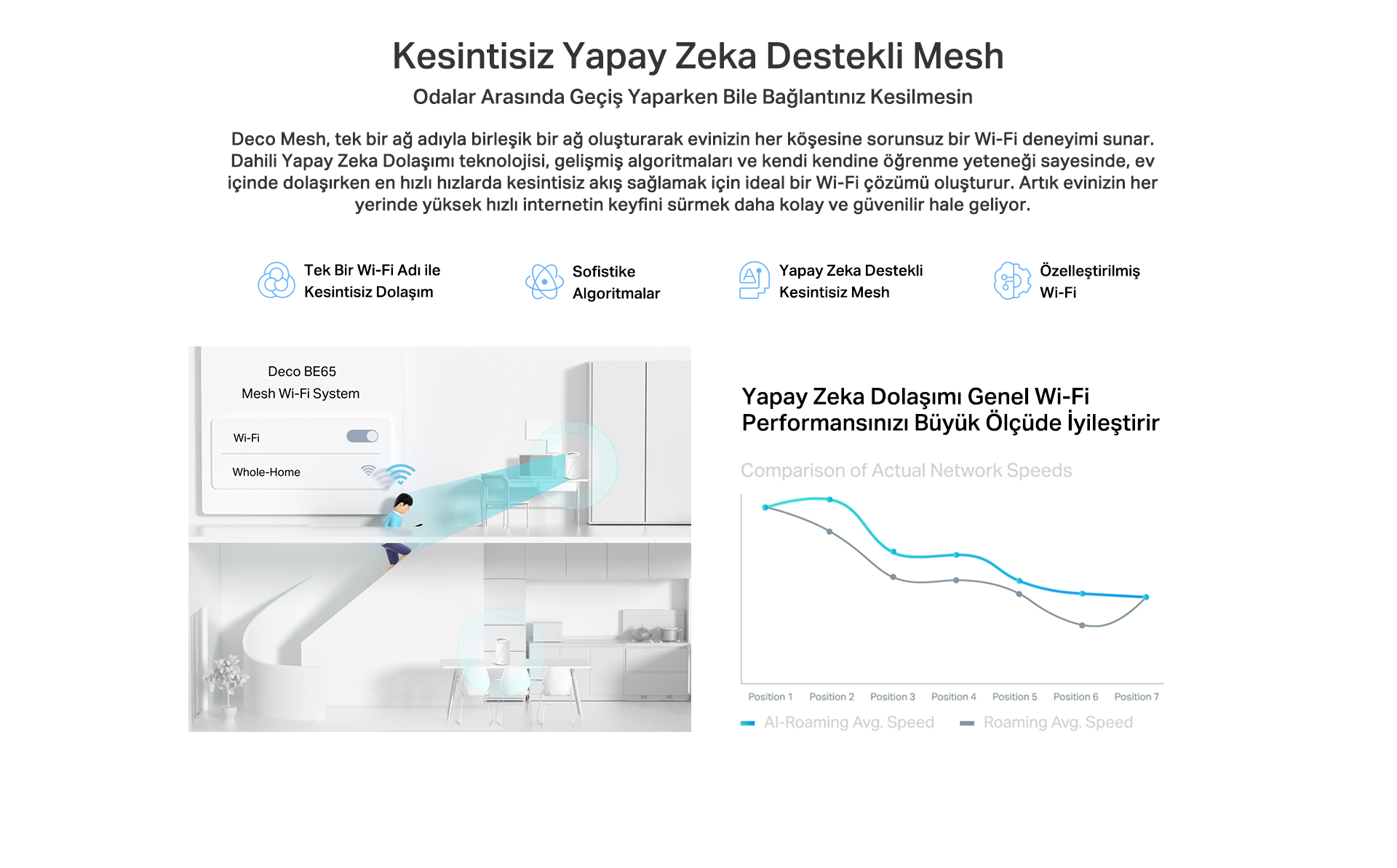 Kesintisiz Yapay Zeka Destekli Mesh

Odalar Arasında Geçiş Yaparken Bile Bağlantınız Kesilmesin

Deco Mesh, tek bir ağ adıyla birleşik bir ağ oluşturarak evinizin her köşesine sorunsuz bir Wi-Fi deneyimi sunar. Dahili Yapay Zeka Dolaşımı teknolojisi, gelişmiş algoritmaları ve kendi kendine öğrenme yeteneği sayesinde, ev içinde dolaşırken en hızlı hızlarda kesintisiz akış sağlamak için ideal bir Wi-Fi çözümü oluşturur. Artık evinizin her yerinde yüksek hızlı internetin keyfini sürmek daha kolay ve güvenilir hale geliyor.

Tek Bir Wi-Fi Adı ile Kesintisiz Dolaşım

Sofistike Algoritmalar

Yapay Zeka Destekli Kesintisiz Mesh

Özelleştirilmiş Wi-Fi

Deco BE65
Mesh Wi-Fi System

Wi-Fi

Whole-Home

Yapay Zeka Dolaşımı Genel Wi-Fi Performansınızı Büyük Ölçüde İyileştirir

Comparison of Actual Network Speeds

Position 1 Position 2 Position 3 Position 4 Position 5 Position 6 Position 7

AI-Roaming Avg. Speed Roaming Avg. Speed